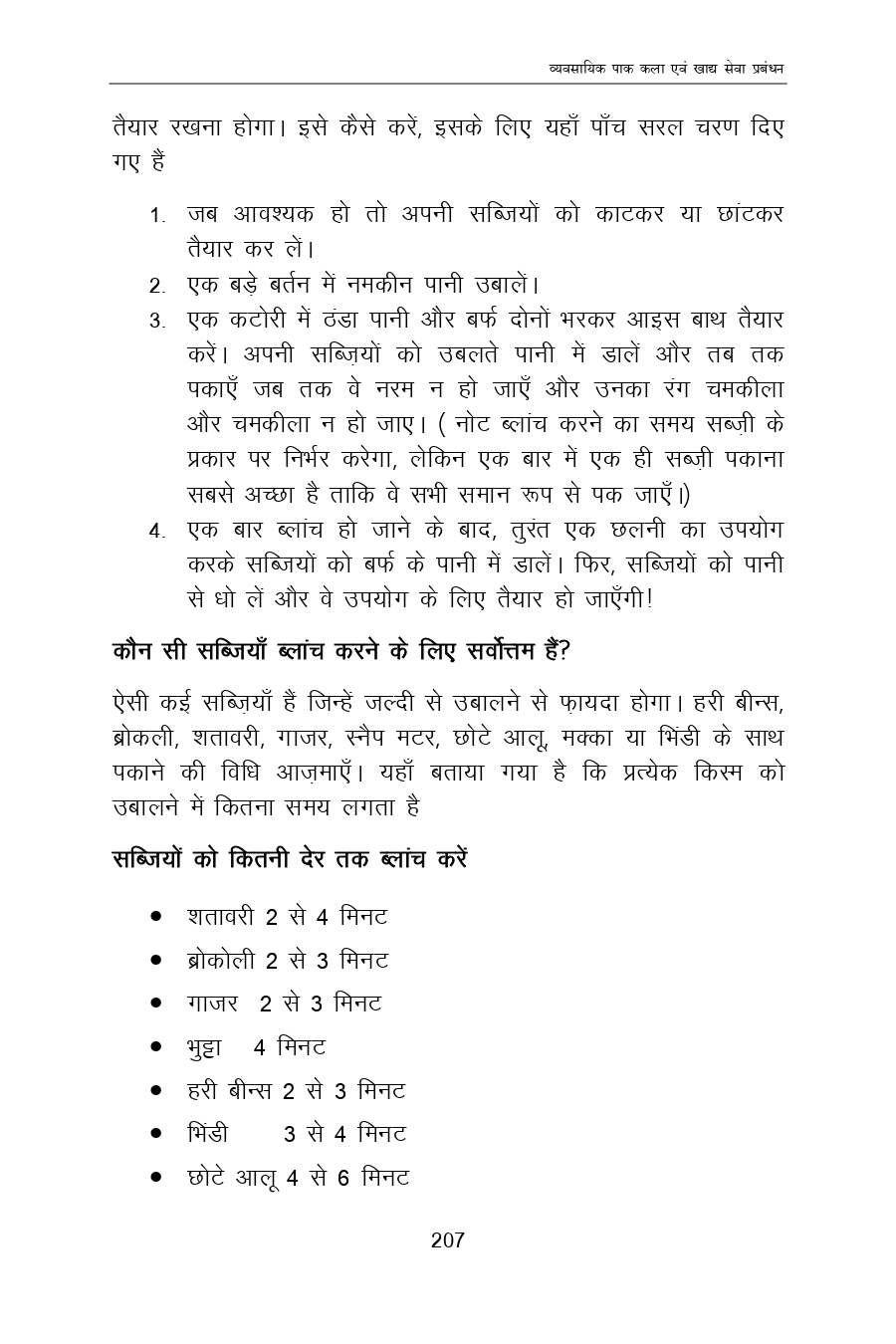 व्यवसायिक पाक कला एवं खाद्य सेवा प्रबंधन

तैयार रखना होगा। इसे कैसे करें, इसके लिए यहाँ पाँच सरल चरण दिए गए हैं

1. जब आवश्यक हो तो अपनी सब्जियों को काटकर या छांटकर तैयार कर लें।
2. एक बड़े बर्तन में नमकीन पानी उबालें।
3. एक कटोरी में ठंडा पानी और बर्फ दोनों भरकर आइस बाथ तैयार करें। अपनी सब्ज़ियों को उबलते पानी में डालें और तब तक पकाएँ जब तक वे नरम न हो जाएँ और उनका रंग चमकीला और चमकीला न हो जाए। ( नोट ब्लांच करने का समय सब्ज़ी के प्रकार पर निर्भर करेगा, लेकिन एक बार में एक ही सब्ज़ी पकाना सबसे अच्छा है ताकि वे सभी समान रूप से पक जाएँ।)
4. एक बार ब्लांच हो जाने के बाद, तुरंत एक छलनी का उपयोग करके सब्जियों को बर्फ के पानी में डालें। फिर, सब्जियों को पानी से धो लें और वे उपयोग के लिए तैयार हो जाएँगी!

कौन सी सब्जियाँ ब्लांच करने के लिए सर्वोत्तम हैं?

ऐसी कई सब्ज़ियाँ हैं जिन्हें जल्दी से उबालने से फ़ायदा होगा। हरी बीन्स, ब्रोकली, शतावरी, गाजर, स्नैप मटर, छोटे आलू, मक्का या भिंडी के साथ पकाने की विधि आज़माएँ। यहाँ बताया गया है कि प्रत्येक किस्म को उबालने में कितना समय लगता है

सब्जियों को कितनी देर तक ब्लांच करें

• शतावरी 2 से 4 मिनट
• ब्रोकोली 2 से 3 मिनट
• गाजर 2 से 3 मिनट
• भुट्टा 4 मिनट
• हरी बीन्स 2 से 3 मिनट
• भिंडी 3 से 4 मिनट
• छोटे आलू 4 से 6 मिनट

207